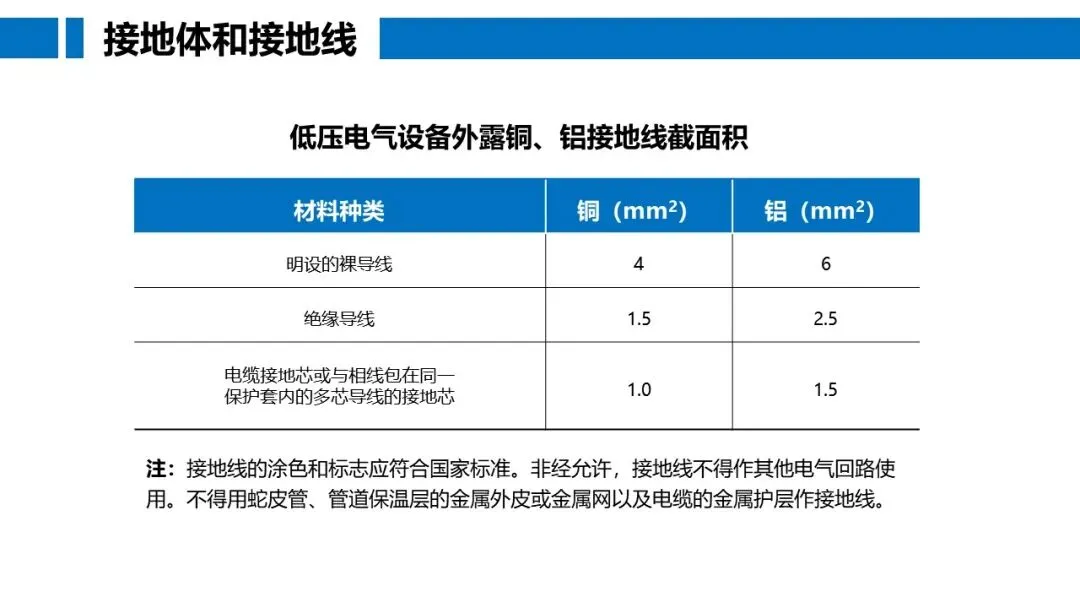 接地体和接地线

低压电气设备外露铜、铝接地线截面积

| 材料种类 | 铜（$mm^2$） | 铝（$mm^2$） |
|---|---|---|
| 明设的裸导线 | 4 | 6 |
| 绝缘导线 | 1.5 | 2.5 |
| 电缆接地芯或与相线包在同一保护套内的多芯导线的接地芯 | 1.0 | 1.5 |

注：接地线的涂色和标志应符合国家标准。非经允许，接地线不得作其他电气回路使用。不得用蛇皮管、管道保温层的金属外皮或金属网以及电缆的金属护层作接地线。